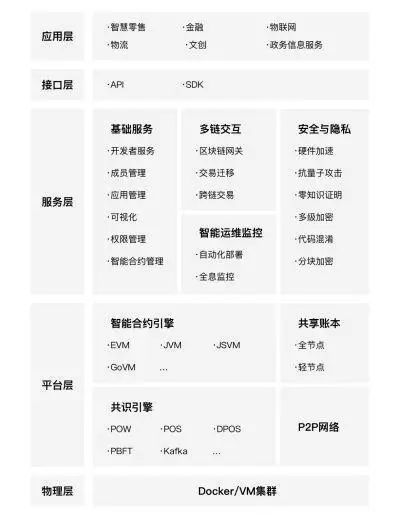 应用层

·智慧零售 ·金融 ·物联网
·物流 ·文创 ·政务信息服务

接口层

·API ·SDK

服务层

基础服务
·开发者服务
·成员管理
·应用管理
·可视化
·权限管理
·智能合约管理

多链交互
·区块链网关
·交易迁移
·跨链交易

智能运维监控
·自动化部署
·全息监控

安全与隐私
·硬件加速
·抗量子攻击
·零知识证明
·多级加密
·代码混淆
·分块加密

平台层

智能合约引擎
·EVM ·JVM ·JSVM
·GoVM ...

共享账本
·全节点
·轻节点

共识引擎
·POW ·POS ·DPOS
·PBFT ·Kafka ...

P2P网络

物理层

Docker/VM集群